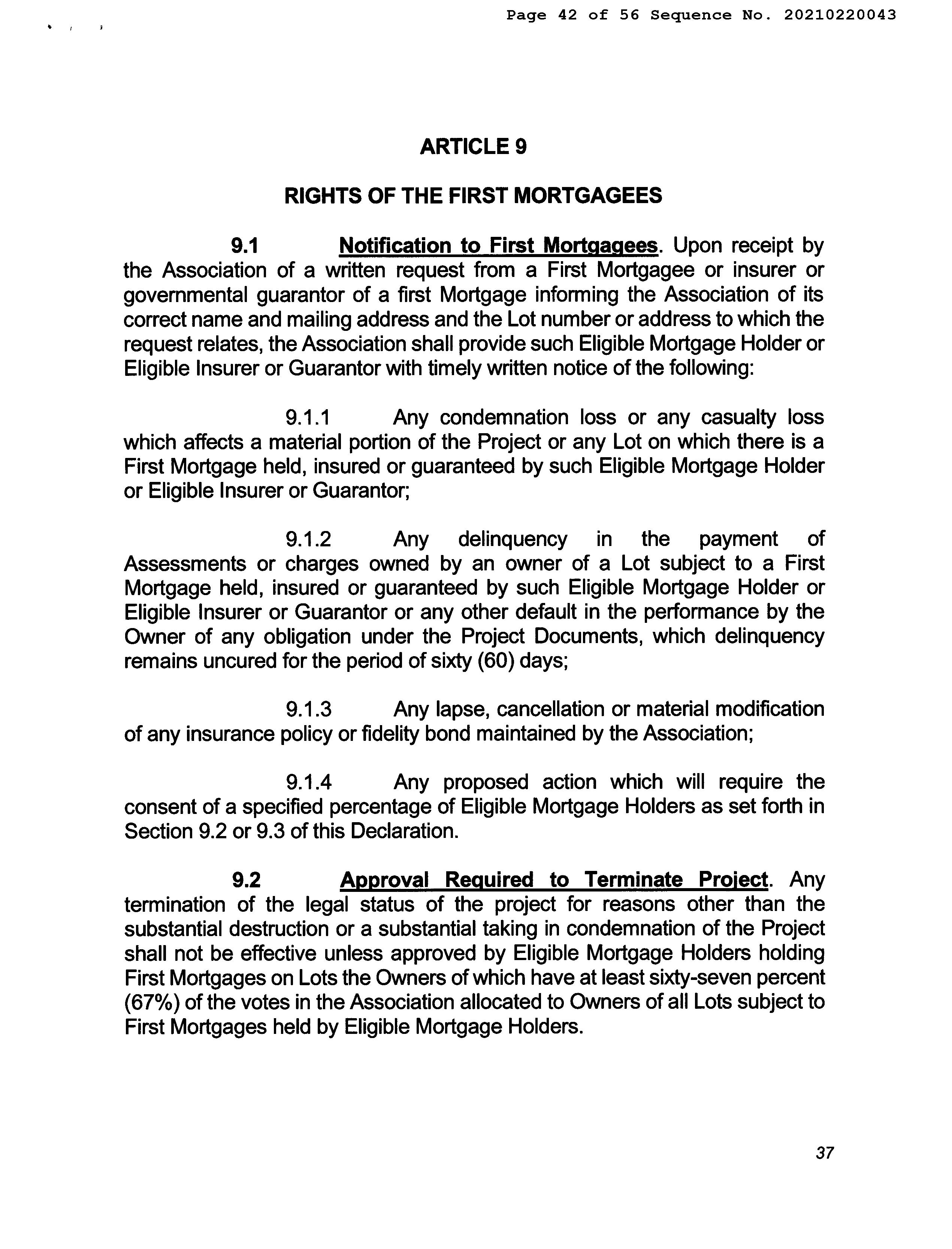 Page 42 of 56 Sequence No. 20210220043

ARTICLE 9

RIGHTS OF THE FIRST MORTGAGEES

9.1 Notification to First Mortgagees. Upon receipt by the Association of a written request from a First Mortgagee or insurer or governmental guarantor of a first Mortgage informing the Association of its correct name and mailing address and the Lot number or address to which the request relates, the Association shall provide such Eligible Mortgage Holder or Eligible Insurer or Guarantor with timely written notice of the following:

9.1.1 Any condemnation loss or any casualty loss which affects a material portion of the Project or any Lot on which there is a First Mortgage held, insured or guaranteed by such Eligible Mortgage Holder or Eligible Insurer or Guarantor;

9.1.2 Any delinquency in the payment of Assessments or charges owned by an owner of a Lot subject to a First Mortgage held, insured or guaranteed by such Eligible Mortgage Holder or Eligible Insurer or Guarantor or any other default in the performance by the Owner of any obligation under the Project Documents, which delinquency remains uncured for the period of sixty (60) days;

9.1.3 Any lapse, cancellation or material modification of any insurance policy or fidelity bond maintained by the Association;

9.1.4 Any proposed action which will require the consent of a specified percentage of Eligible Mortgage Holders as set forth in Section 9.2 or 9.3 of this Declaration.

9.2 Approval Required to Terminate Project. Any termination of the legal status of the project for reasons other than the substantial destruction or a substantial taking in condemnation of the Project shall not be effective unless approved by Eligible Mortgage Holders holding First Mortgages on Lots the Owners of which have at least sixty-seven percent (67%) of the votes in the Association allocated to Owners of all Lots subject to First Mortgages held by Eligible Mortgage Holders.

37